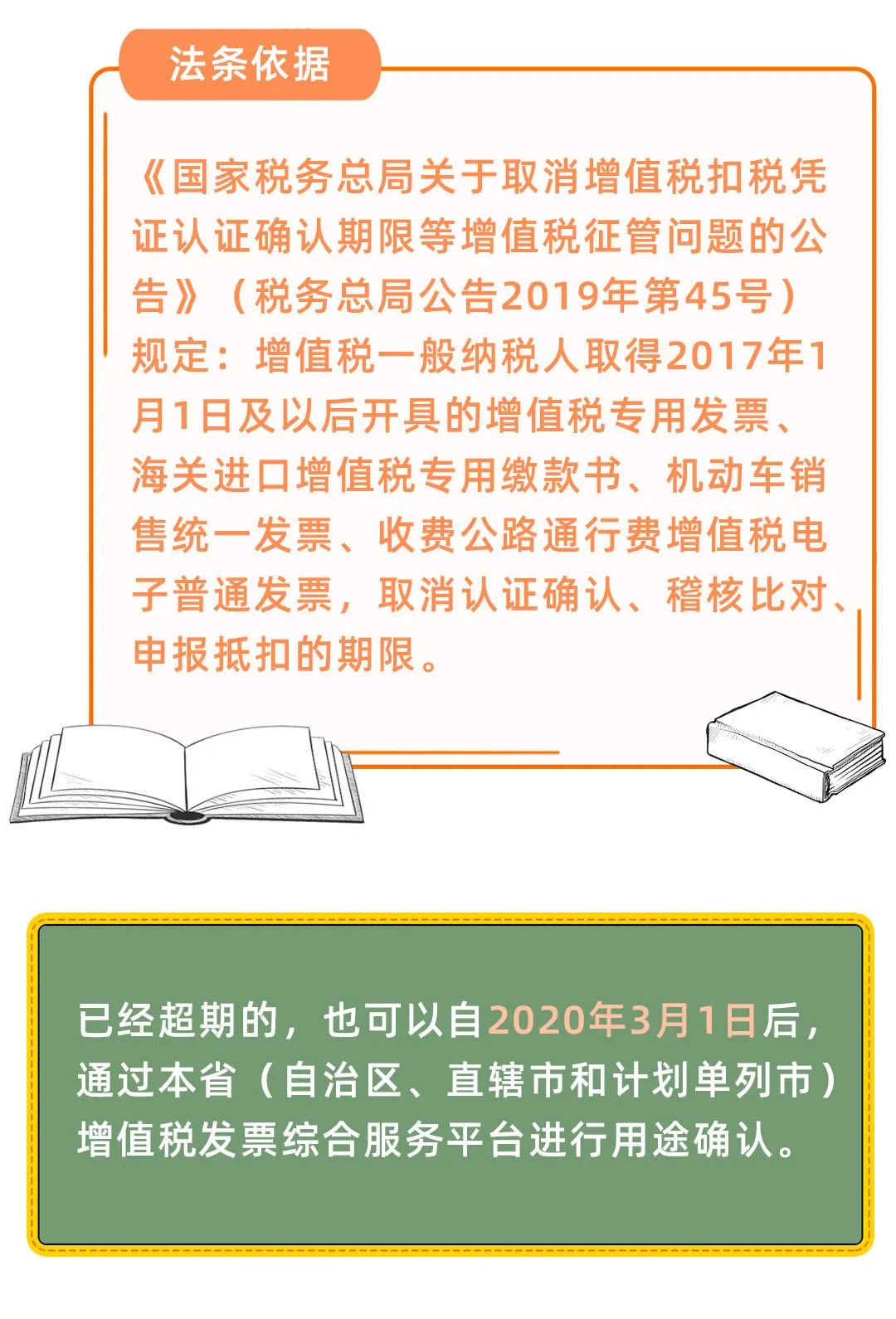 法条依据

《国家税务总局关于取消增值税扣税凭证认证确认期限等增值税征管问题的公告》（税务总局公告2019年第45号）规定：增值税一般纳税人取得2017年1月1日及以后开具的增值税专用发票、海关进口增值税专用缴款书、机动车销售统一发票、收费公路通行费增值税电子普通发票，取消认证确认、稽核比对、申报抵扣的期限。

已经超期的，也可以自2020年3月1日后，通过本省（自治区、直辖市和计划单列市）增值税发票综合服务平台进行用途确认。